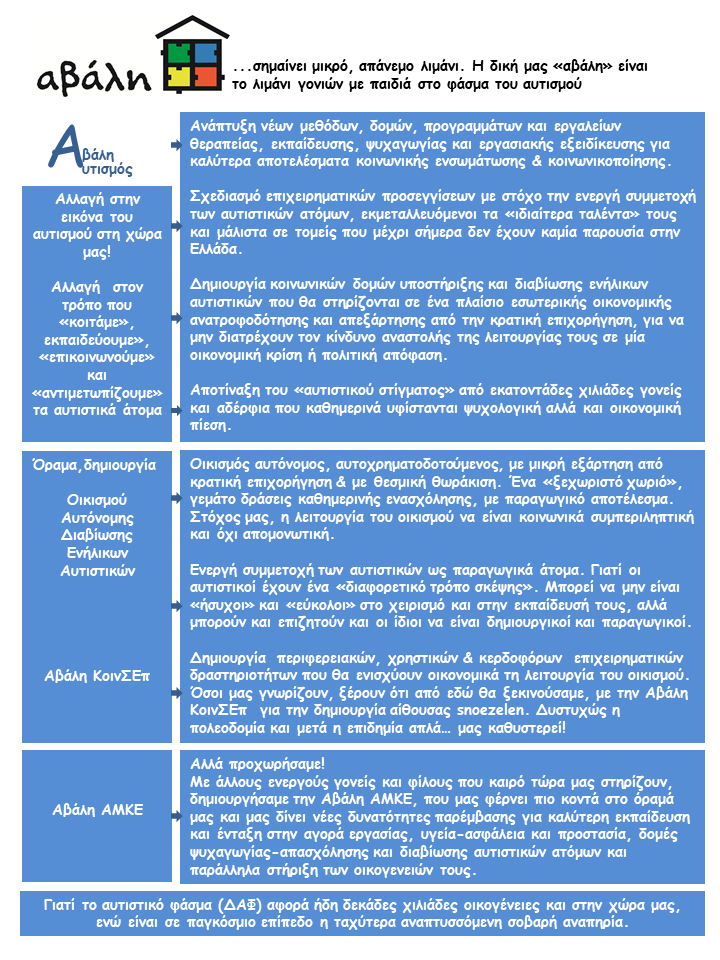 αβάλη

...σημαίνει μικρό, απάνεμο λιμάνι. Η δική μας «αβάλη» είναι το λιμάνι γονιών με παιδιά στο φάσμα του αυτισμού

Αβάλη Αυτισμός

Αλλαγή στην εικόνα του αυτισμού στη χώρα μας!

Αλλαγή στον τρόπο που «κοιτάμε», εκπαιδεύουμε», «επικοινωνούμε» και «αντιμετωπίζουμε» τα αυτιστικά άτομα

Ανάπτυξη νέων μεθόδων, δομών, προγραμμάτων και εργαλείων θεραπείας, εκπαίδευσης, ψυχαγωγίας και εργασιακής εξειδίκευσης για καλύτερα αποτελέσματα κοινωνικής ενσωμάτωσης & κοινωνικοποίησης.

Σχεδιασμό επιχειρηματικών προσεγγίσεων με στόχο την ενεργή συμμετοχή των αυτιστικών ατόμων, εκμεταλλευόμενοι τα «ιδιαίτερα ταλέντα» τους και μάλιστα σε τομείς που μέχρι σήμερα δεν έχουν καμία παρουσία στην Ελλάδα.

Δημιουργία κοινωνικών δομών υποστήριξης και διαβίωσης ενήλικων αυτιστικών που θα στηρίζονται σε ένα πλαίσιο εσωτερικής οικονομικής ανατροφοδότησης και απεξάρτησης από την κρατική επιχορήγηση, για να μην διατρέχουν τον κίνδυνο αναστολής της λειτουργίας τους σε μία οικονομική κρίση ή πολιτική απόφαση.

Αποτίναξη του «αυτιστικού στίγματος» από εκατοντάδες χιλιάδες γονείς και αδέρφια που καθημερινά υφίστανται ψυχολογική αλλά και οικονομική πίεση.

Όραμα,δημιουργία

Οικισμού Αυτόνομης Διαβίωσης Ενήλικων Αυτιστικών

Αβάλη ΚοινΣΕπ

Οικισμός αυτόνομος, αυτοχρηματοδοτούμενος, με μικρή εξάρτηση από κρατική επιχορήγηση & με θεσμική θωράκιση. Ένα «ξεχωριστό χωριό», γεμάτο δράσεις καθημερινής ενασχόλησης, με παραγωγικό αποτέλεσμα. Στόχος μας, η λειτουργία του οικισμού να είναι κοινωνικά συμπεριληπτική και όχι απομονωτική.

Ενεργή συμμετοχή των αυτιστικών ως παραγωγικά άτομα. Γιατί οι αυτιστικοί έχουν ένα «διαφορετικό τρόπο σκέψης». Μπορεί να μην είναι «ήσυχοι» και «εύκολοι» στο χειρισμό και στην εκπαίδευσή τους, αλλά μπορούν και επιζητούν και οι ίδιοι να είναι δημιουργικοί και παραγωγικοί.

Δημιουργία περιφερειακών, χρηστικών & κερδοφόρων επιχειρηματικών δραστηριοτήτων που θα ενισχύουν οικονομικά τη λειτουργία του οικισμού. Όσοι μας γνωρίζουν, ξέρουν ότι από εδώ θα ξεκινούσαμε, με την Αβάλη ΚοινΣΕπ για την δημιουργία αίθουσας snoezelen. Δυστυχώς η πολεοδομία και μετά η επιδημία απλά... μας καθυστερεί!

Αβάλη ΑΜΚΕ

Αλλά προχωρήσαμε!
Με άλλους ενεργούς γονείς και φίλους που καιρό τώρα μας στηρίζουν, δημιουργήσαμε την Αβάλη ΑΜΚΕ, που μας φέρνει πιο κοντά στο όραμά μας και μας δίνει νέες δυνατότητες παρέμβασης για καλύτερη εκπαίδευση και ένταξη στην αγορά εργασίας, υγεία-ασφάλεια και προστασία, δομές ψυχαγωγίας-απασχόλησης και διαβίωσης αυτιστικών ατόμων και παράλληλα στήριξη των οικογενειών τους.

Γιατί το αυτιστικό φάσμα (ΔΑΦ) αφορά ήδη δεκάδες χιλιάδες οικογένειες και στην χώρα μας, ενώ είναι σε παγκόσμιο επίπεδο η ταχύτερα αναπτυσσόμενη σοβαρή αναπηρία.